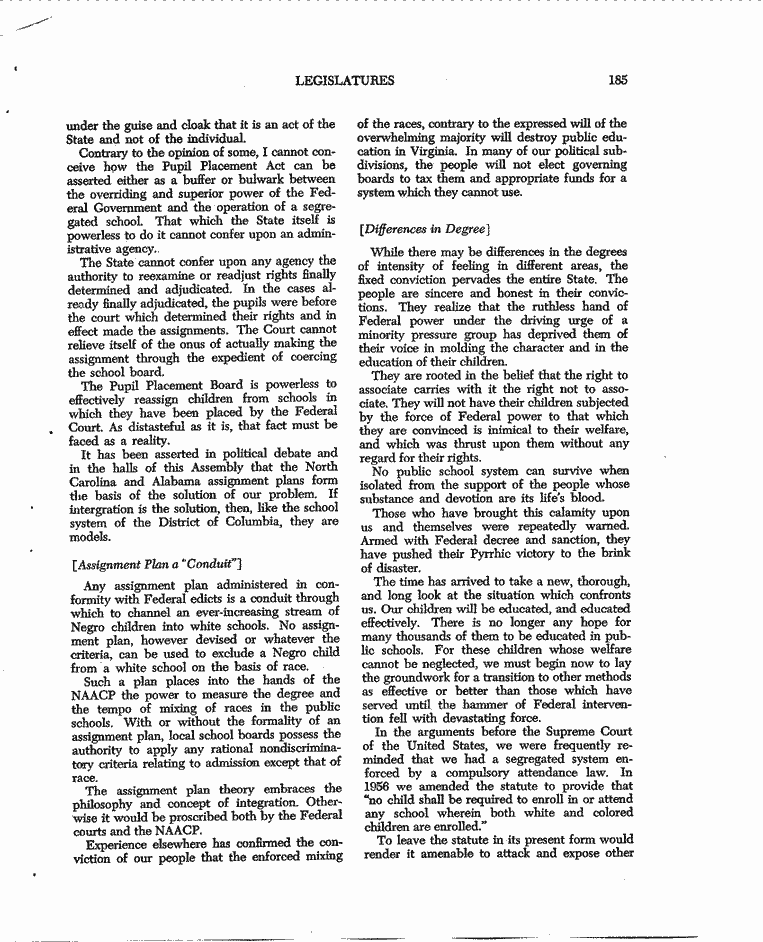 LEGISLATURES 185

under the guise and cloak that it is an act of the State and not of the individual.

Contrary to the opinion of some, I cannot conceive how the Pupil Placement Act can be asserted either as a buffer or bulwark between the overriding and superior power of the Federal Government and the operation of a segregated school. That which the State itself is powerless to do it cannot confer upon an administrative agency.

The State cannot confer upon any agency the authority to reexamine or readjust rights finally determined and adjudicated. In the cases already finally adjudicated, the pupils were before the court which determined their rights and in effect made the assignments. The Court cannot relieve itself of the onus of actually making the assignment through the expedient of coercing the school board.

The Pupil Placement Board is powerless to effectively reassign children from schools in which they have been placed by the Federal Court. As distasteful as it is, that fact must be faced as a reality.

It has been asserted in political debate and in the halls of this Assembly that the North Carolina and Alabama assignment plans form the basis of the solution of our problem. If intergration is the solution, then, like the school system of the District of Columbia, they are models.

[Assignment Plan a "Conduit"]

Any assignment plan administered in conformity with Federal edicts is a conduit through which to channel an ever-increasing stream of Negro children into white schools. No assignment plan, however devised or whatever the criteria, can be used to exclude a Negro child from a white school on the basis of race.

Such a plan places into the hands of the NAACP the power to measure the degree and the tempo of mixing of races in the public schools. With or without the formality of an assignment plan, local school boards possess the authority to apply any rational nondiscriminatory criteria relating to admission except that of race.

The assignment plan theory embraces the philosophy and concept of integration. Otherwise it would be proscribed both by the Federal courts and the NAACP.

Experience elsewhere has confirmed the conviction of our people that the enforced mixing of the races, contrary to the expressed will of the overwhelming majority will destroy public education in Virginia. In many of our political subdivisions, the people will not elect governing boards to tax them and appropriate funds for a system which they cannot use.

[Differences in Degree]

While there may be differences in the degrees of intensity of feeling in different areas, the fixed conviction pervades the entire State. The people are sincere and honest in their convictions. They realize that the ruthless hand of Federal power under the driving urge of a minority pressure group has deprived them of their voice in molding the character and in the education of their children.

They are rooted in the belief that the right to associate carries with it the right not to associate. They will not have their children subjected by the force of Federal power to that which they are convinced is inimical to their welfare, and which was thrust upon them without any regard for their rights.

No public school system can survive when isolated from the support of the people whose substance and devotion are its life's blood.

Those who have brought this calamity upon us and themselves were repeatedly warned. Armed with Federal decree and sanction, they have pushed their Pyrrhic victory to the brink of disaster.

The time has arrived to take a new, thorough, and long look at the situation which confronts us. Our children will be educated, and educated effectively. There is no longer any hope for many thousands of them to be educated in public schools. For these children whose welfare cannot be neglected, we must begin now to lay the groundwork for a transition to other methods as effective or better than those which have served until the hammer of Federal intervention fell with devastating force.

In the arguments before the Supreme Court of the United States, we were frequently reminded that we had a segregated system enforced by a compulsory attendance law. In 1956 we amended the statute to provide that "no child shall be required to enroll in or attend any school wherein both white and colored children are enrolled."

To leave the statute in its present form would render it amenable to attack and expose other